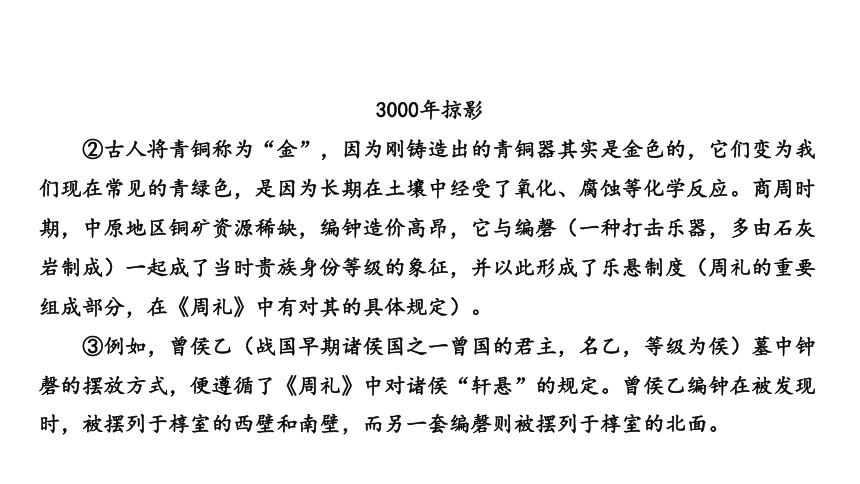 3000年掠影

②古人将青铜称为“金”，因为刚铸造出的青铜器其实是金色的，它们变为我们现在常见的青绿色，是因为长期在土壤中经受了氧化、腐蚀等化学反应。商周时期，中原地区铜矿资源稀缺，编钟造价高昂，它与编磬（一种打击乐器，多由石灰岩制成）一起成了当时贵族身份等级的象征，并以此形成了乐悬制度（周礼的重要组成部分，在《周礼》中有对其的具体规定）。

③例如，曾侯乙（战国早期诸侯国之一曾国的君主，名乙，等级为侯）墓中钟磬的摆放方式，便遵循了《周礼》中对诸侯“轩悬”的规定。曾侯乙编钟在被发现时，被摆列于椁室的西壁和南壁，而另一套编磬则被摆列于椁室的北面。